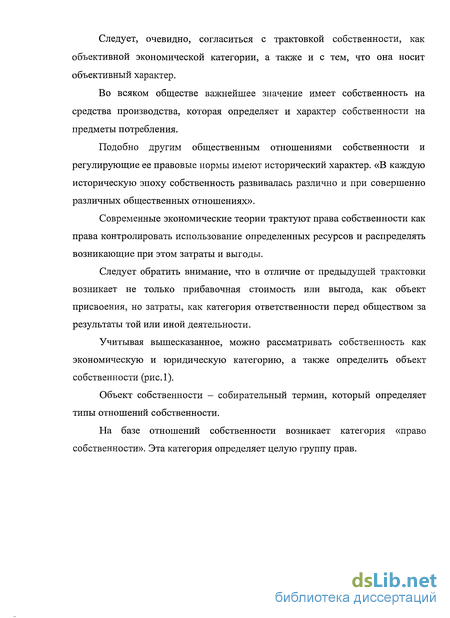 Следует, очевидно, согласиться с трактовкой собственности, как объективной экономической категории, а также и с тем, что она носит объективный характер.

Во всяком обществе важнейшее значение имеет собственность на средства производства, которая определяет и характер собственности на предметы потребления.

Подобно другим общественным отношениями собственности и регулирующие ее правовые нормы имеют исторический характер. «В каждую историческую эпоху собственность развивалась различно и при совершенно различных общественных отношениях».

Современные экономические теории трактуют права собственности как права контролировать использование определенных ресурсов и распределять возникающие при этом затраты и выгоды.

Следует обратить внимание, что в отличие от предыдущей трактовки возникает не только прибавочная стоимость или выгода, как объект присвоения, но затраты, как категория ответственности перед обществом за результаты той или иной деятельности.

Учитывая вышесказанное, можно рассматривать собственность как экономическую и юридическую категорию, а также определить объект собственности (рис.1).

Объект собственности – собирательный термин, который определяет типы отношений собственности.

На базе отношений собственности возникает категория «право собственности». Эта категория определяет целую группу прав.

dsLib.net
библиотека диссертаций